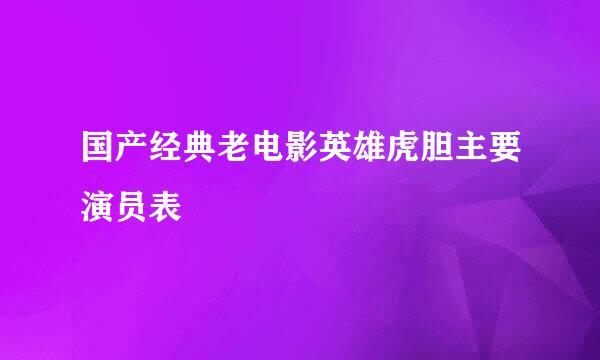 国产经典老电影英雄虎胆主要演员表